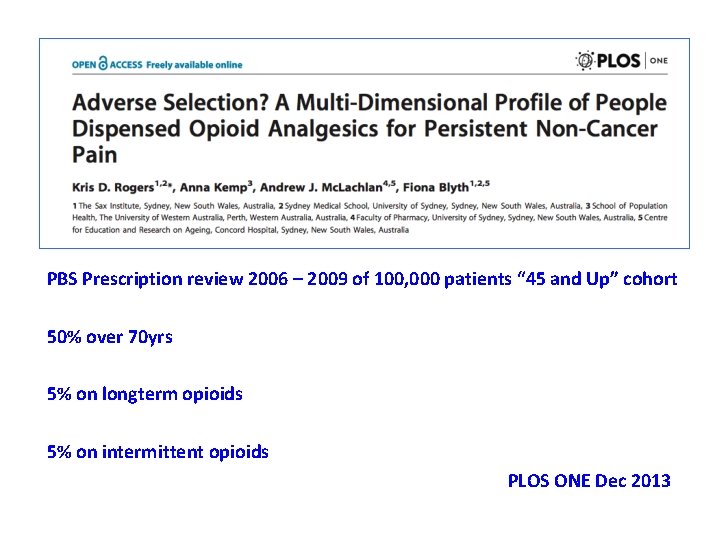 OPEN ACCESS Freely available online

PLOS | ONE

Adverse Selection? A Multi-Dimensional Profile of People Dispensed Opioid Analgesics for Persistent Non-Cancer Pain

Kris D. Rogers$^{1,2*}$, Anna Kemp$^{3}$, Andrew J. McLachlan$^{4,5}$, Fiona Blyth$^{1,2,5}$

1 The Sax Institute, Sydney, New South Wales, Australia, 2 Sydney Medical School, University of Sydney, Sydney, New South Wales, Australia, 3 School of Population Health, The University of Western Australia, Perth, Western Australia, Australia, 4 Faculty of Pharmacy, University of Sydney, Sydney, New South Wales, Australia, 5 Centre for Education and Research on Ageing, Concord Hospital, Sydney, New South Wales, Australia

PBS Prescription review 2006 – 2009 of 100,000 patients “45 and Up” cohort

50% over 70yrs

5% on longterm opioids

5% on intermittent opioids

PLOS ONE Dec 2013